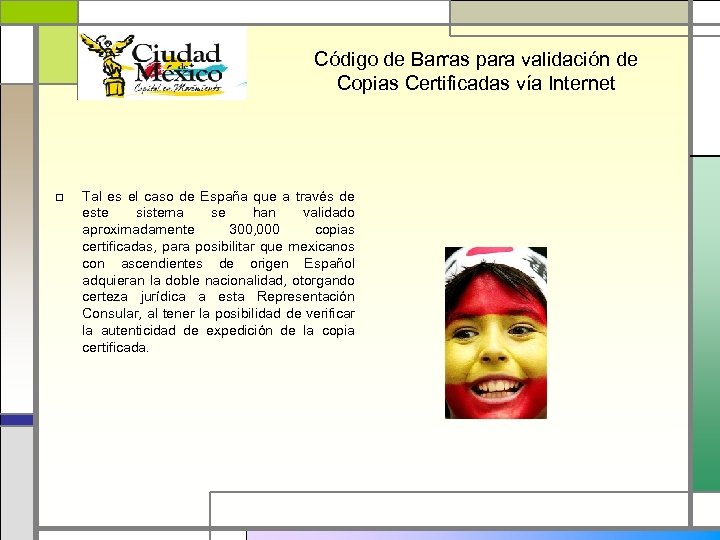 Ciudad de México
Capital en Movimiento

Código de Barras para validación de Copias Certificadas vía Internet

Tal es el caso de España que a través de este sistema se han validado aproximadamente 300,000 copias certificadas, para posibilitar que mexicanos con ascendientes de origen Español adquieran la doble nacionalidad, otorgando certeza jurídica a esta Representación Consular, al tener la posibilidad de verificar la autenticidad de expedición de la copia certificada.